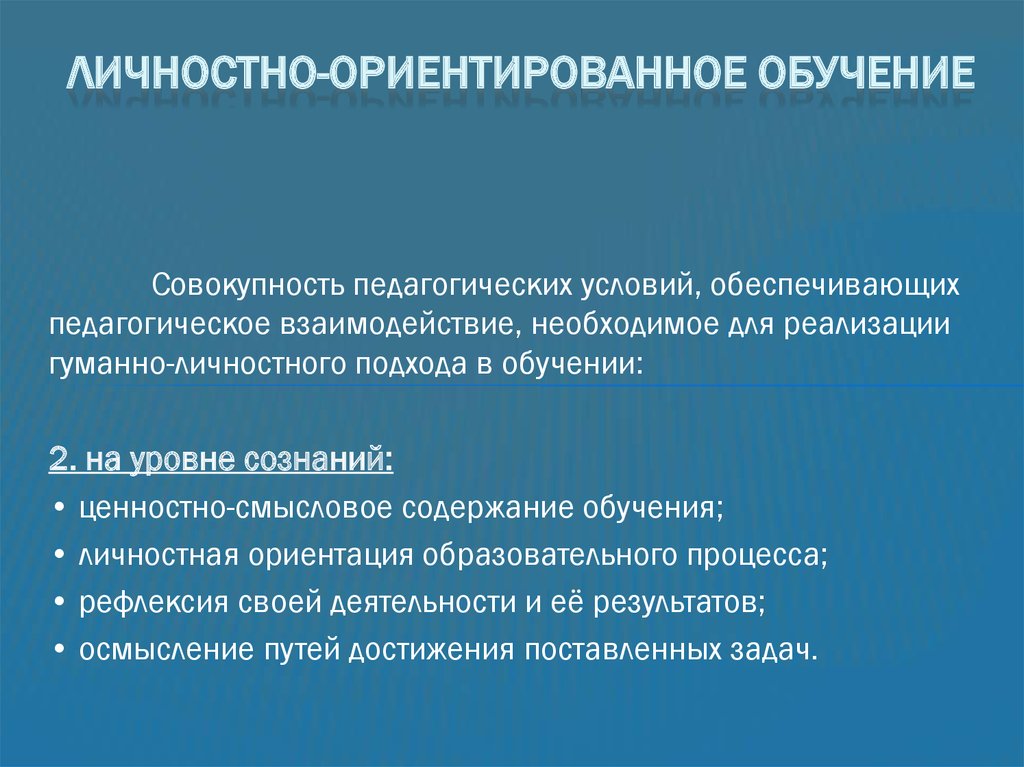 ЛИЧНОСТНО-ОРИЕНТИРОВАННОЕ ОБУЧЕНИЕ

Совокупность педагогических условий, обеспечивающих педагогическое взаимодействие, необходимое для реализации гуманно-личностного подхода в обучении:

2. на уровне сознаний:
• ценностно-смысловое содержание обучения;
• личностная ориентация образовательного процесса;
• рефлексия своей деятельности и её результатов;
• осмысление путей достижения поставленных задач.